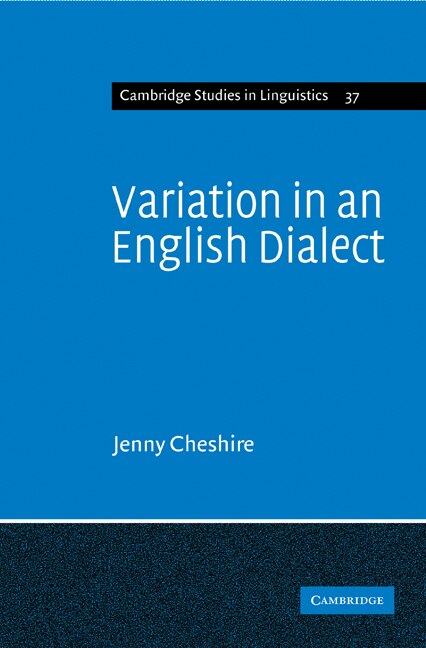 Cambridge Studies in Linguistics 37

Variation in an English Dialect

Jenny Cheshire

CAMBRIDGE